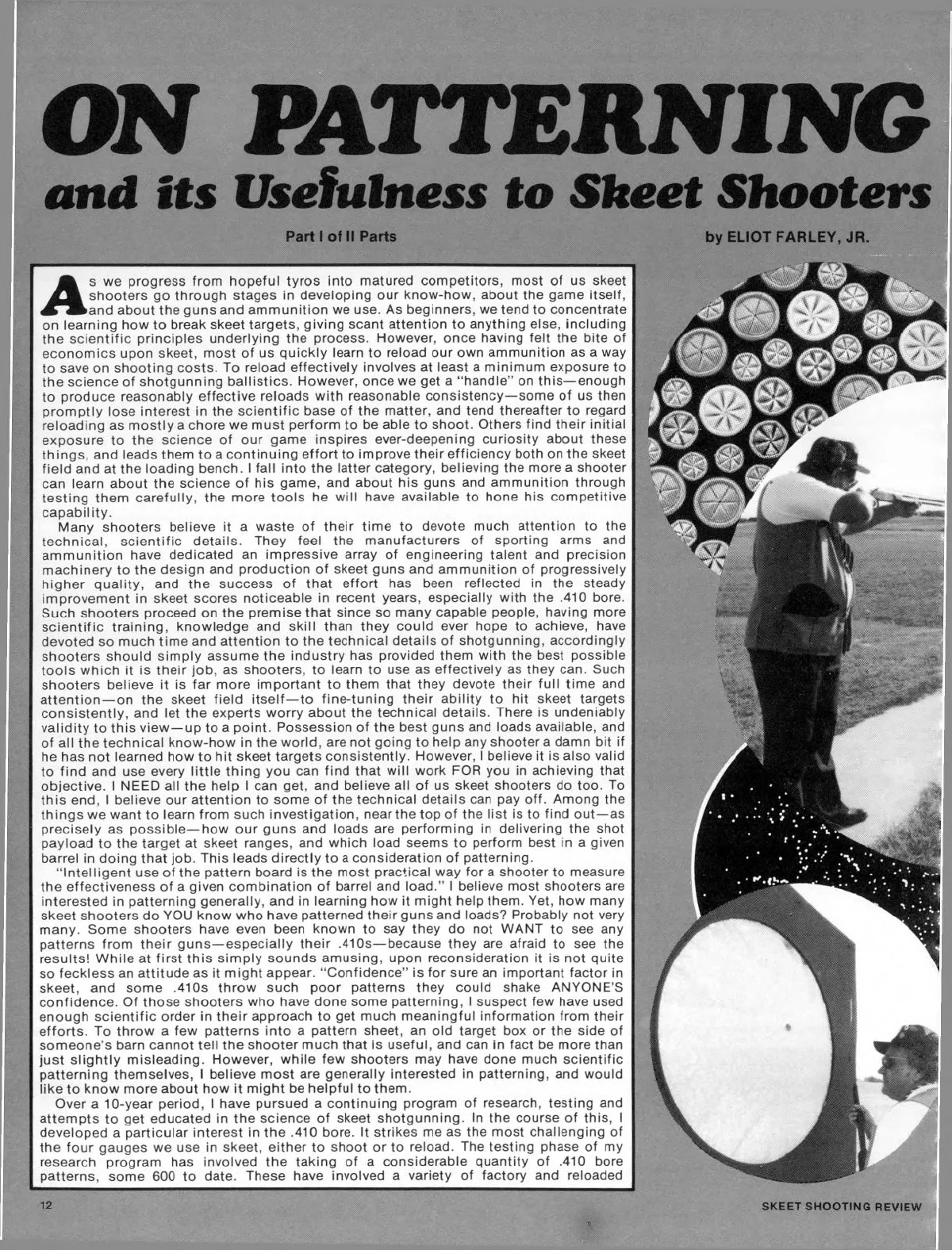 ON PATTERNING

and its Usefulness to Skeet Shooters

Part I of II Parts

by ELIOT FARLEY, JR.

As we progress from hopeful tyros into matured competitors, most of us skeet shooters go through stages in developing our know-how, about the game itself, and about the guns and ammunition we use. As beginners, we tend to concentrate on learning how to break skeet targets, giving scant attention to anything else, including the scientific principles underlying the process. However, once having felt the bite of economics upon skeet, most of us quickly learn to reload our own ammunition as a way to save on shooting costs. To reload effectively involves at least a minimum exposure to the science of shotgunning ballistics. However, once we get a "handle" on this—enough to produce reasonably effective reloads with reasonable consistency—some of us then promptly lose interest in the scientific base of the matter, and tend thereafter to regard reloading as mostly a chore we must perform to be able to shoot. Others find their initial exposure to the science of our game inspires ever-deepening curiosity about these things, and leads them to a continuing effort to improve their efficiency both on the skeet field and at the loading bench. I fall into the latter category, believing the more a shooter can learn about the science of his game, and about his guns and ammunition through testing them carefully, the more tools he will have available to hone his competitive capability.

Many shooters believe it a waste of their time to devote much attention to the technical, scientific details. They feel the manufacturers of sporting arms and ammunition have dedicated an impressive array of engineering talent and precision machinery to the design and production of skeet guns and ammunition of progressively higher quality, and the success of that effort has been reflected in the steady improvement in skeet scores noticeable in recent years, especially with the .410 bore. Such shooters proceed on the premise that since so many capable people, having more scientific training, knowledge and skill than they could ever hope to achieve, have devoted so much time and attention to the technical details of shotgunning, accordingly shooters should simply assume the industry has provided them with the best possible tools which it is their job, as shooters, to learn to use as effectively as they can. Such shooters believe it is far more important to them that they devote their full time and attention—on the skeet field itself—to fine-tuning their ability to hit skeet targets consistently, and let the experts worry about the technical details. There is undeniably validity to this view—up to a point. Possession of the best guns and loads available, and of all the technical know-how in the world, are not going to help any shooter a damn bit if he has not learned how to hit skeet targets consistently. However, I believe it is also valid to find and use every little thing you can find that will work FOR you in achieving that objective. I NEED all the help I can get, and believe all of us skeet shooters do too. To this end, I believe our attention to some of the technical details can pay off. Among the things we want to learn from such investigation, near the top of the list is to find out—as precisely as possible—how our guns and loads are performing in delivering the shot payload to the target at skeet ranges, and which load seems to perform best in a given barrel in doing that job. This leads directly to a consideration of patterning.

"Intelligent use of the pattern board is the most practical way for a shooter to measure the effectiveness of a given combination of barrel and load." I believe most shooters are interested in patterning generally, and in learning how it might help them. Yet, how many skeet shooters do YOU know who have patterned their guns and loads? Probably not very many. Some shooters have even been known to say they do not WANT to see any patterns from their guns—especially their .410s—because they are afraid to see the results! While at first this simply sounds amusing, upon reconsideration it is not quite so feckless an attitude as it might appear. "Confidence" is for sure an important factor in skeet, and some .410s throw such poor patterns they could shake ANYONE'S confidence. Of those shooters who have done some patterning, I suspect few have used enough scientific order in their approach to get much meaningful information from their efforts. To throw a few patterns into a pattern sheet, an old target box or the side of someone's barn cannot tell the shooter much that is useful, and can in fact be more than just slightly misleading. However, while few shooters may have done much scientific patterning themselves, I believe most are generally interested in patterning, and would like to know more about how it might be helpful to them.

Over a 10-year period, I have pursued a continuing program of research, testing and attempts to get educated in the science of skeet shotgunning. In the course of this, I developed a particular interest in the .410 bore. It strikes me as the most challenging of the four gauges we use in skeet, either to shoot or to reload. The testing phase of my research program has involved the taking of a considerable quantity of .410 bore patterns, some 600 to date. These have involved a variety of factory and reloaded

12

SKEET SHOOTING REVIEW